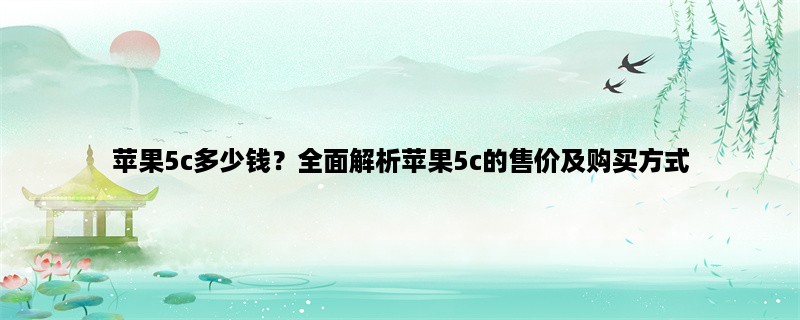 苹果5c多少钱？全面解析苹果5c的售价及购买方式